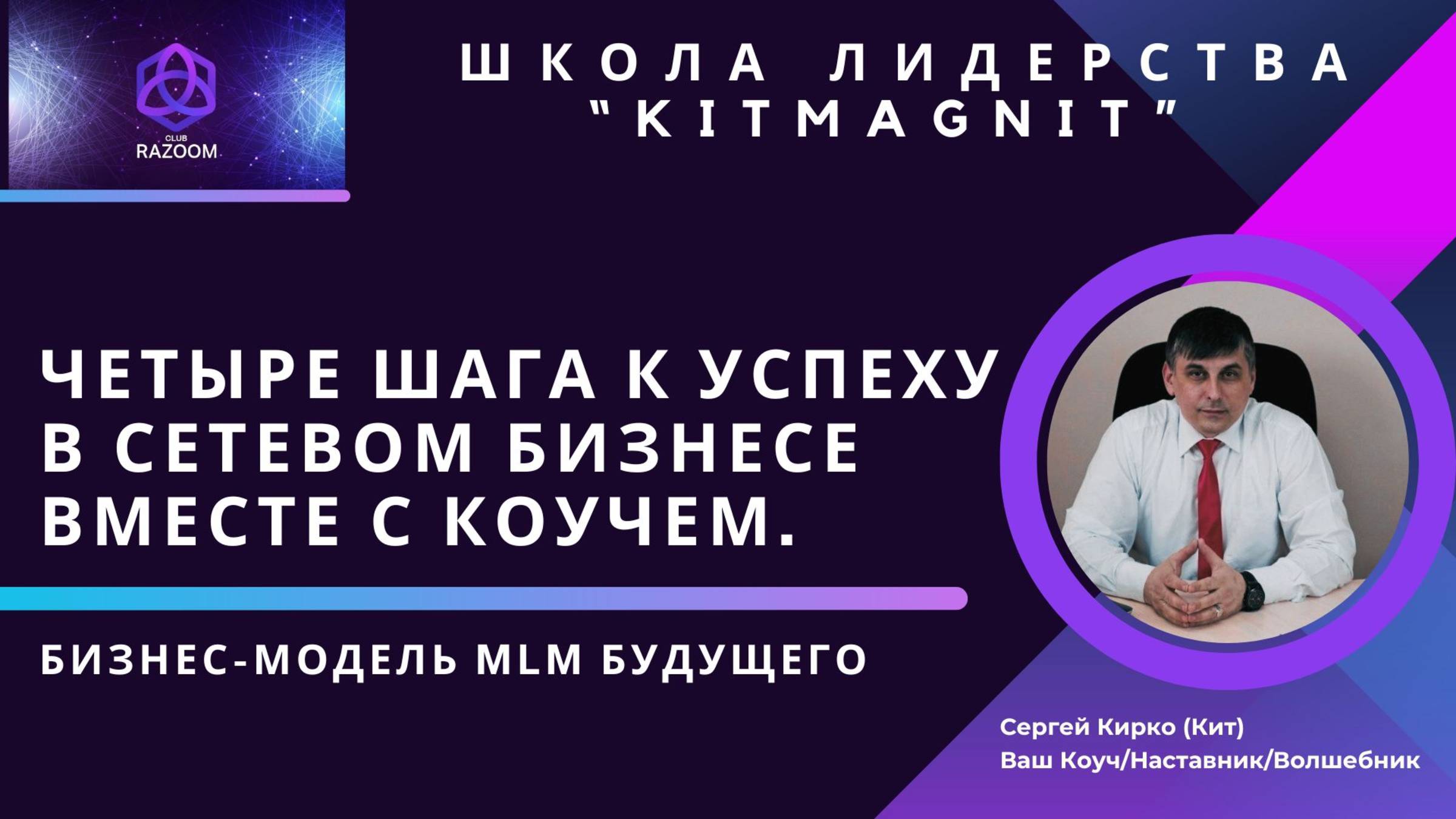 CLUB
RAZOOM

ШКОЛА ЛИДЕРСТВА "KITMAGNIT"

ЧЕТЫРЕ ШАГА К УСПЕХУ В СЕТЕВОМ БИЗНЕСЕ ВМЕСТЕ С КОУЧЕМ.

БИЗНЕС-МОДЕЛЬ MLM БУДУЩЕГО

Сергей Кирко (Кит)
Ваш Коуч/Наставник/Волшебник